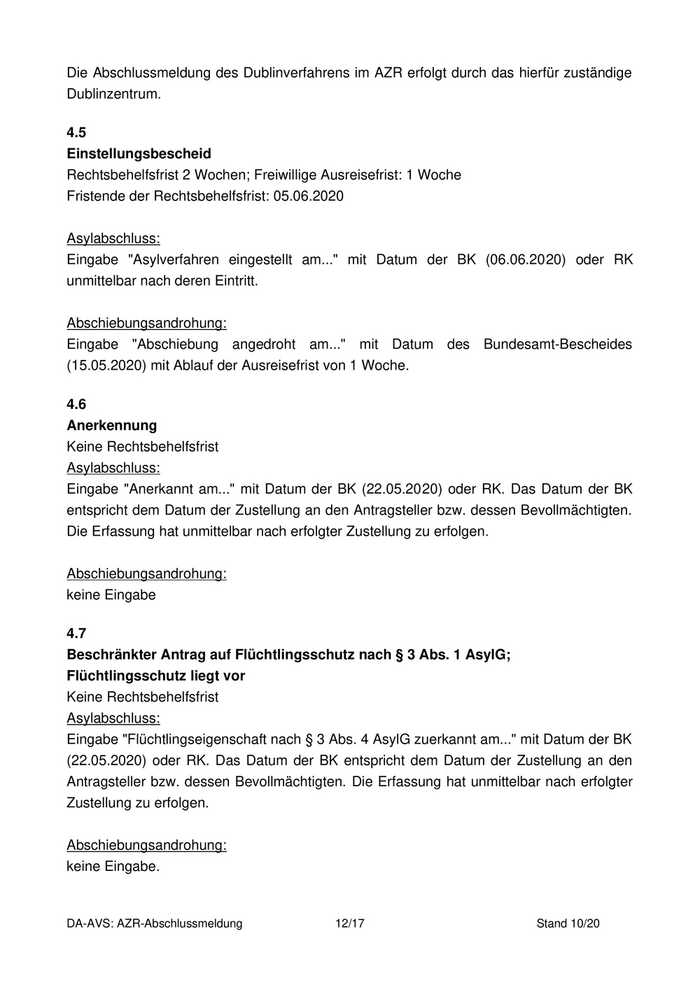 Die Abschlussmeldung des Dublinverfahrens im AZR erfolgt durch das hierfür zuständige Dublinzentrum.

4.5
Einstellungsbescheid
Rechtsbehelfsfrist 2 Wochen; Freiwillige Ausreisefrist: 1 Woche
Fristende der Rechtsbehelfsfrist: 05.06.2020

Asylabschluss:
Eingabe "Asylverfahren eingestellt am..." mit Datum der BK (06.06.2020) oder RK unmittelbar nach deren Eintritt.

Abschiebungsandrohung:
Eingabe "Abschiebung angedroht am..." mit Datum des Bundesamt-Bescheides (15.05.2020) mit Ablauf der Ausreisefrist von 1 Woche.

4.6
Anerkennung
Keine Rechtsbehelfsfrist
Asylabschluss:
Eingabe "Anerkannt am..." mit Datum der BK (22.05.2020) oder RK. Das Datum der BK entspricht dem Datum der Zustellung an den Antragsteller bzw. dessen Bevollmächtigten. Die Erfassung hat unmittelbar nach erfolgter Zustellung zu erfolgen.

Abschiebungsandrohung:
keine Eingabe

4.7
Beschränkter Antrag auf Flüchtlingsschutz nach § 3 Abs. 1 AsylG; Flüchtlingsschutz liegt vor
Keine Rechtsbehelfsfrist
Asylabschluss:
Eingabe "Flüchtlingseigenschaft nach § 3 Abs. 4 AsylG zuerkannt am..." mit Datum der BK (22.05.2020) oder RK. Das Datum der BK entspricht dem Datum der Zustellung an den Antragsteller bzw. dessen Bevollmächtigten. Die Erfassung hat unmittelbar nach erfolgter Zustellung zu erfolgen.

Abschiebungsandrohung:
keine Eingabe.

DA-AVS: AZR-Abschlussmeldung 12/17 Stand 10/20